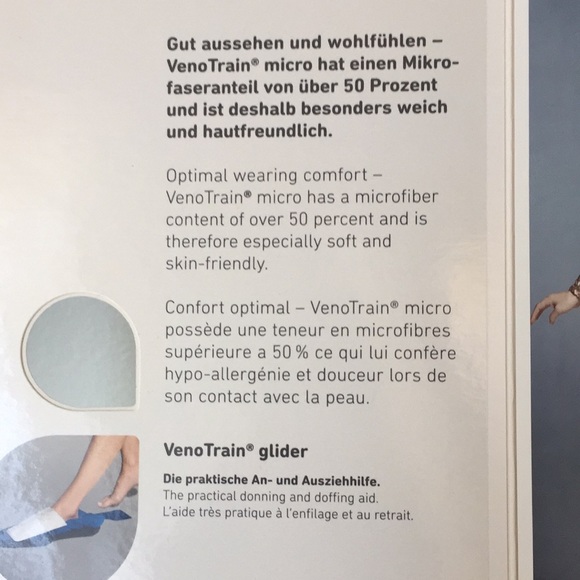 Gut aussehen und wohlfühlen – VenoTrain® micro hat einen Mikrofaseranteil von über 50 Prozent und ist deshalb besonders weich und hautfreundlich.

Optimal wearing comfort – VenoTrain® micro has a microfiber content of over 50 percent and is therefore especially soft and skin-friendly.

Confort optimal – VenoTrain® micro possède une teneur en microfibres supérieure a 50 % ce qui lui confère hypo-allergénie et douceur lors de son contact avec la peau.

VenoTrain® glider

Die praktische An- und Ausziehhilfe.
The practical donning and doffing aid.
L'aide très pratique à l'enfilage et au retrait.